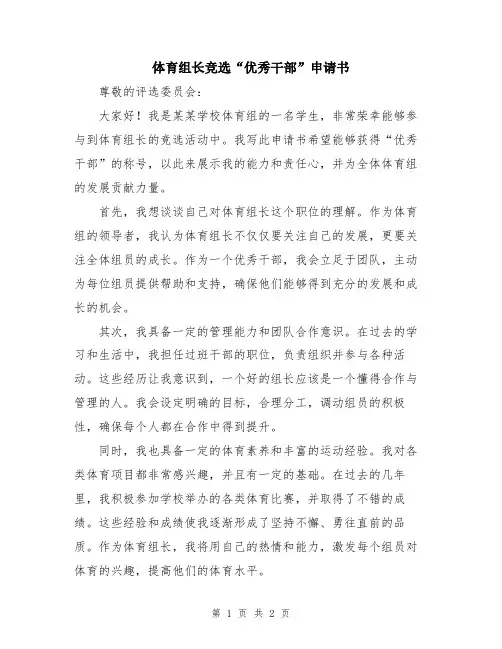 体育组长竞选“优秀干部”申请书

尊敬的评选委员会：

大家好！我是某某学校体育组的一名学生，非常荣幸能够参与到体育组长的竞选活动中。我写此申请书希望能够获得“优秀干部”的称号，以此来展示我的能力和责任心，并为全体体育组的发展贡献力量。

首先，我想谈谈自己对体育组长这个职位的理解。作为体育组的领导者，我认为体育组长不仅仅要关注自己的发展，更要关注全体组员的成长。作为一个优秀干部，我会立足于团队，主动为每位组员提供帮助和支持，确保他们能够得到充分的发展和成长的机会。

其次，我具备一定的管理能力和团队合作意识。在过去的学习和生活中，我担任过班干部的职位，负责组织并参与各种活动。这些经历让我意识到，一个好的组长应该是一个懂得合作与管理的人。我会设定明确的目标，合理分工，调动组员的积极性，确保每个人都在合作中得到提升。

同时，我也具备一定的体育素养和丰富的运动经验。我对各类体育项目都非常感兴趣，并且有一定的基础。在过去的几年里，我积极参加学校举办的各类体育比赛，并取得了不错的成绩。这些经验和成绩使我逐渐形成了坚持不懈、勇往直前的品质。作为体育组长，我将用自己的热情和能力，激发每个组员对体育的兴趣，提高他们的体育水平。

第 1 页 共 2 页